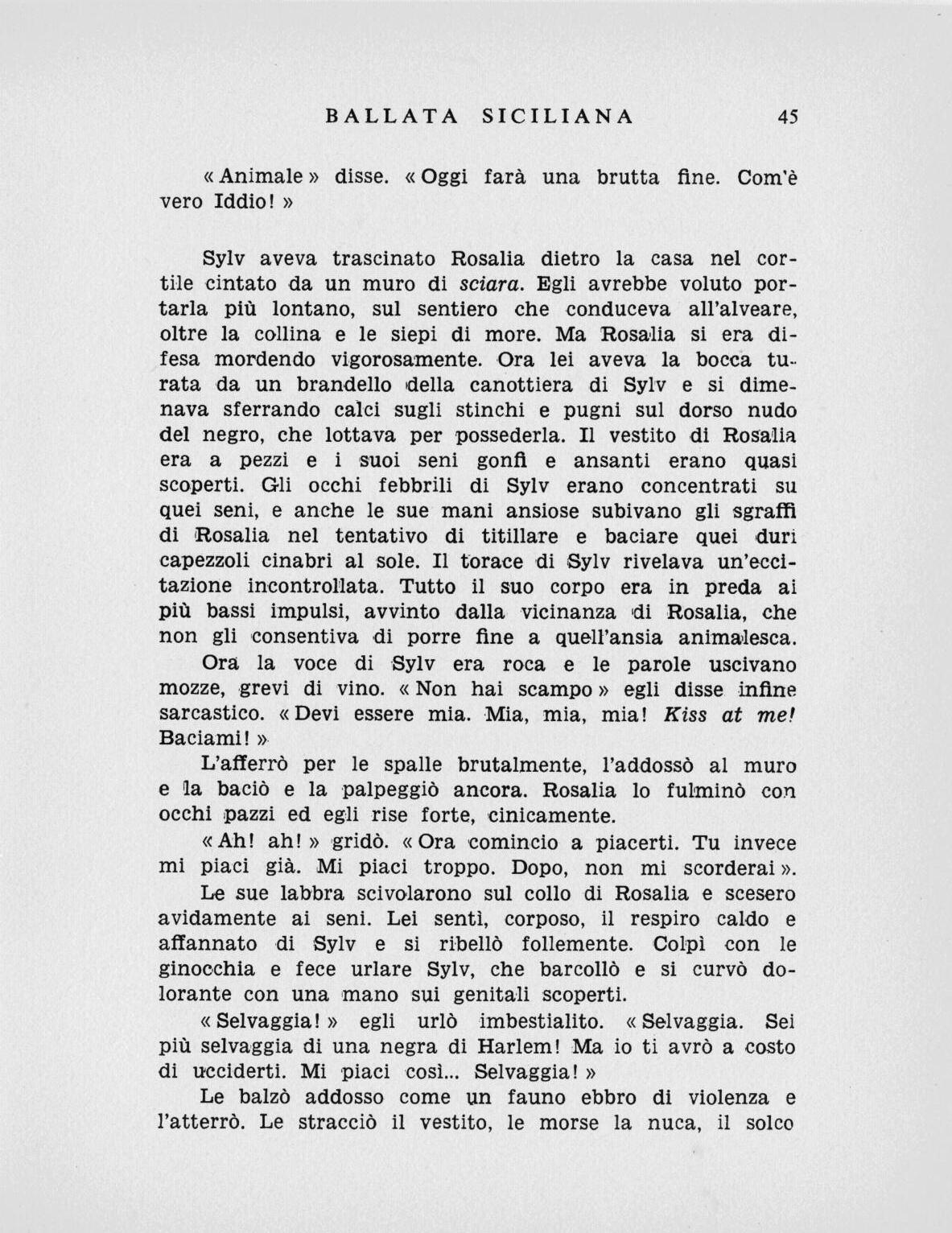 BALLATA SICILIANA 45

« Animale » disse. « Oggi farà una brutta fine. Com'è vero Iddio! »

Sylv aveva trascinato Rosalia dietro la casa nel cortile cintato da un muro di sciara. Egli avrebbe voluto portarla più lontano, sul sentiero che conduceva all'alveare, oltre la collina e le siepi di more. Ma Rosalia si era difesa mordendo vigorosamente. Ora lei aveva la bocca turata da un brandello della canottiera di Sylv e si dimenava sferrando calci sugli stinchi e pugni sul dorso nudo del negro, che lottava per possederla. Il vestito di Rosalia era a pezzi e i suoi seni gonfi e ansanti erano quasi scoperti. Gli occhi febbrili di Sylv erano concentrati su quei seni, e anche le sue mani ansiose subivano gli sgraffi di Rosalia nel tentativo di titillare e baciare quei duri capezzoli cinabri al sole. Il torace di Sylv rivelava un'eccitazione incontrollata. Tutto il suo corpo era in preda ai più bassi impulsi, avvinto dalla vicinanza di Rosalia, che non gli consentiva di porre fine a quell'ansia animalesca.

Ora la voce di Sylv era roca e le parole uscivano mozze, grevi di vino. « Non hai scampo » egli disse infine sarcastico. « Devi essere mia. Mia, mia, mia! Kiss at me! Baciami! »

L'afferrò per le spalle brutalmente, l'addossò al muro e la baciò e la palpeggiò ancora. Rosalia lo fulminò con occhi pazzi ed egli rise forte, cinicamente.

« Ah! ah! » gridò. « Ora comincio a piacerti. Tu invece mi piaci già. Mi piaci troppo. Dopo, non mi scorderai ».

Le sue labbra scivolarono sul collo di Rosalia e scesero avidamente ai seni. Lei sentì, corposo, il respiro caldo e affannato di Sylv e si ribellò follemente. Colpì con le ginocchia e fece urlare Sylv, che barcollò e si curvò dolorante con una mano sui genitali scoperti.

« Selvaggia! » egli urlò imbestialito. « Selvaggia. Sei più selvaggia di una negra di Harlem! Ma io ti avrò a costo di ucciderti. Mi piaci così... Selvaggia! »

Le balzò addosso come un fauno ebbro di violenza e l'atterrò. Le stracciò il vestito, le morse la nuca, il solco